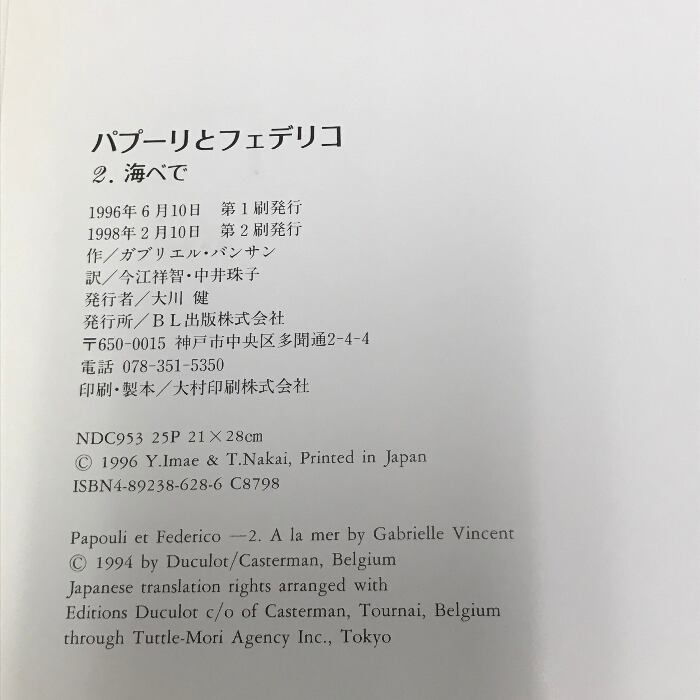 パプーリとフェデリコ
2.海べで

1996年6月10日 第1刷発行
1998年2月10日 第2刷発行
作/ガブリエル・バンサン
訳/今江祥智・中井珠子
発行者/大川 健
発行所/BL出版株式会社
〒650-0015 神戸市中央区多聞通2-4-4
電話 078-351-5350
印刷・製本/大村印刷株式会社

NDC953 25P 21×28cm
© 1996 Y.Imae & T.Nakai, Printed in Japan
ISBN4-89238-628-6 C8798

Papouli et Federico —2. A la mer by Gabrielle Vincent
© 1994 by Duculot/Casterman, Belgium
Japanese translation rights arranged with
Editions Duculot c/o of Casterman, Tournai, Belgium
through Tuttle-Mori Agency Inc., Tokyo